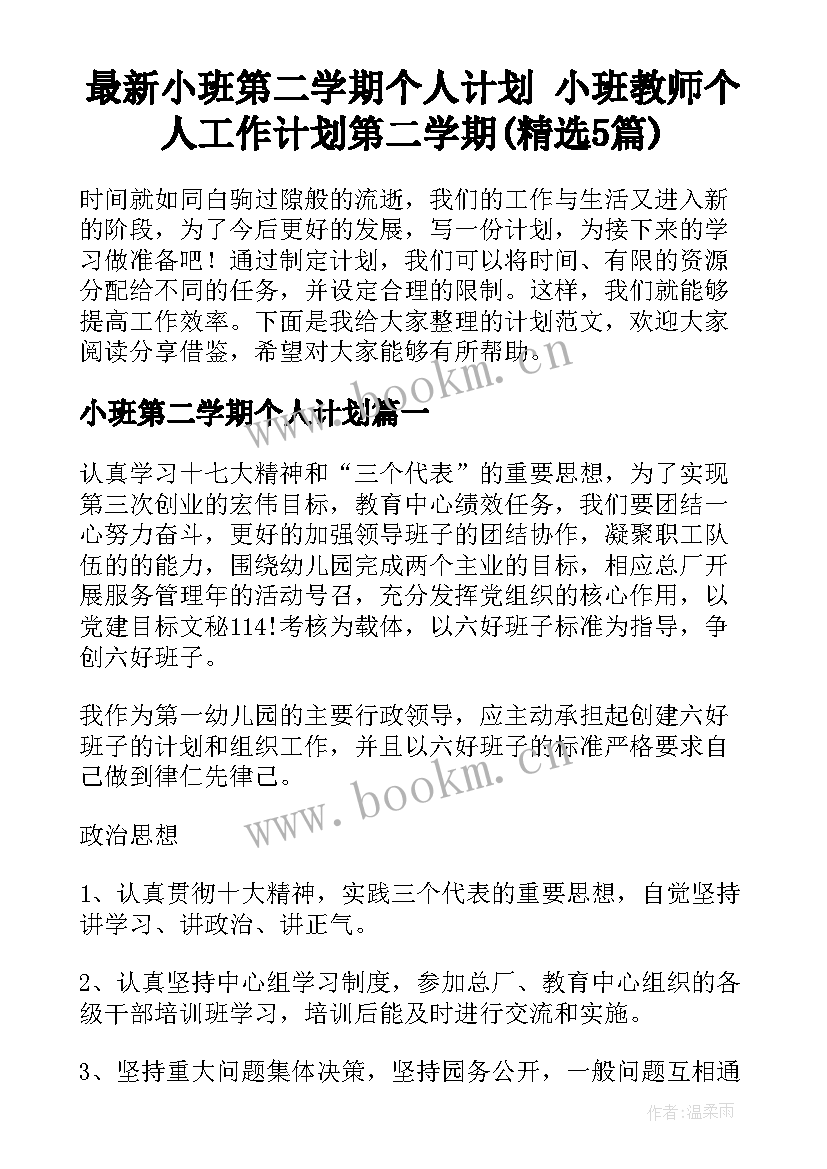 最新小班第二学期个人计划 小班教师个人工作计划第二学期(精选5篇)

时间就如同白驹过隙般的流逝，我们的工作与生活又进入新的阶段，为了今后更好的发展，写一份计划，为接下来的学习做准备吧！通过制定计划，我们可以将时间、有限的资源分配给不同的任务，并设定合理的限制。这样，我们就能够提高工作效率。下面是我给大家整理的计划范文，欢迎大家阅读分享借鉴，希望对大家能够有所帮助。

www.bookm.cn

小班第二学期个人计划篇一

认真学习十七大精神和“三个代表”的重要思想，为了实现第三次创业的宏伟目标，教育中心绩效任务，我们要团结一心努力奋斗，更好的加强领导班子的团结协作，凝聚职工队伍的的能力，围绕幼儿园完成两个主业的目标，相应总厂开展服务管理年的活动号召，充分发挥党组织的核心作用，以党建目标文秘114!考核为载体，以六好班子标准为指导，争创六好班子。

我作为第一幼儿园的主要行政领导，应主动承担起创建六好班子的计划和组织工作，并且以六好班子的标准严格要求自己做到律仁先律己。

www.bookm.cn

政治思想

1、认真贯彻十大精神，实践三个代表的重要思想，自觉坚持讲学习、讲政治、讲正气。

2、认真坚持中心组学习制度，参加总厂、教育中心组织的各级干部培训班学习，培训后能及时进行交流和实施。

3、坚持重大问题集体决策，坚持园务公开，一般问题互相通

作者:温柔雨